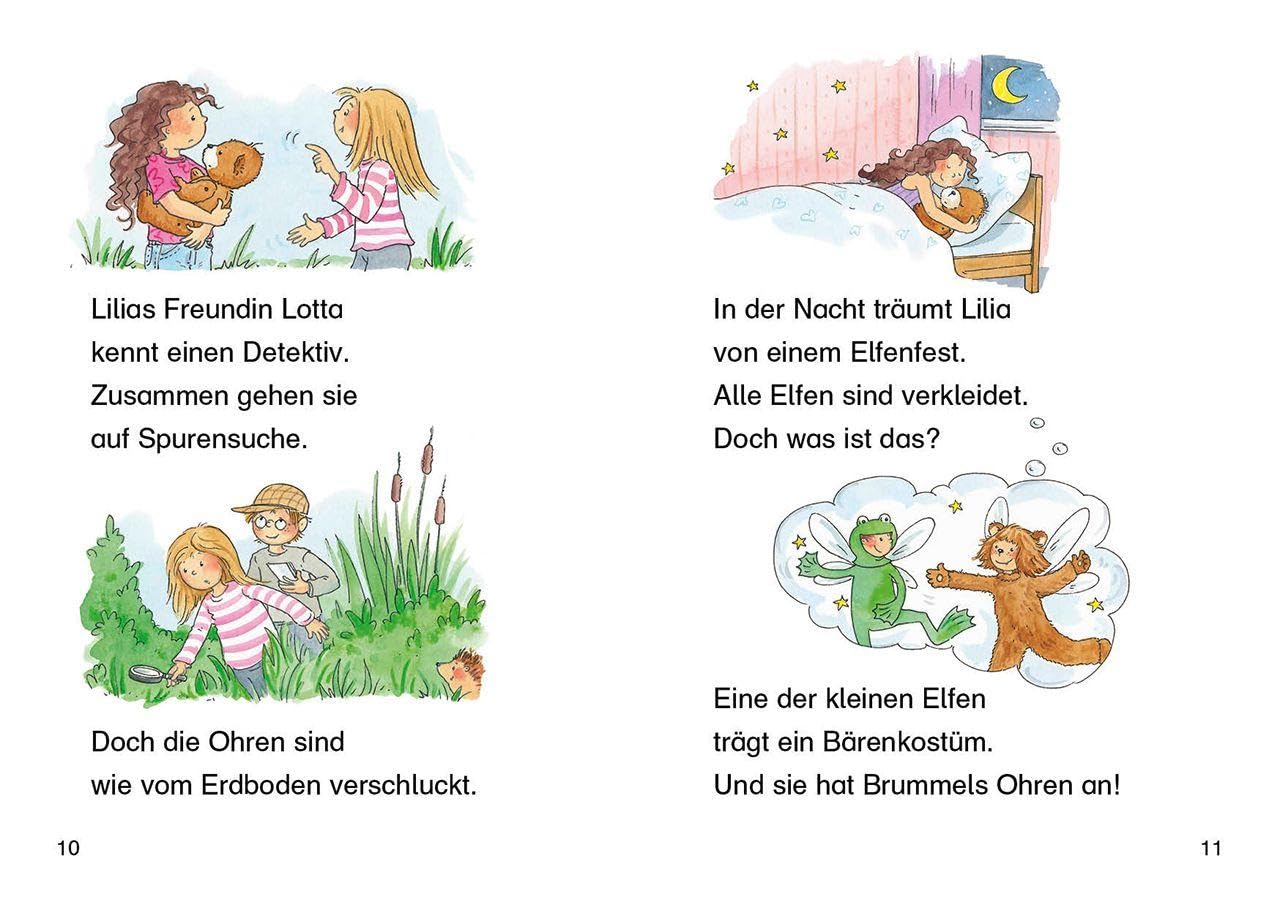 Lilias Freundin Lotta
kennt einen Detektiv.
Zusammen gehen sie
auf Spurensuche.

Doch die Ohren sind
wie vom Erdboden verschluckt.

10

In der Nacht träumt Lilia
von einem Elfenfest.
Alle Elfen sind verkleidet.
Doch was ist das?

Eine der kleinen Elfen
trägt ein Bärenkostüm.
Und sie hat Brummels Ohren an!

11